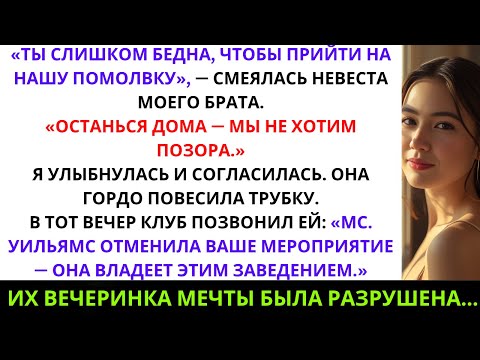 «ТЫ СЛИШКОМ БЕДНА, ЧТОБЫ ПРИЙТИ НА НАШУ ПОМОЛВКУ», — СМЕЯЛАСЬ НЕВЕСТА МОЕГО БРАТА.
«ОСТАНЬСЯ ДОМА — МЫ НЕ ХОТИМ ПОЗОРА.»
Я УЛЫБНУЛАСЬ И СОГЛАСИЛАСЬ. ОНА ГОРДО ПОВЕСИЛА ТРУБКУ.
В ТОТ ВЕЧЕР КЛУБ ПОЗВОНИЛ ЕЙ: «МС. УИЛЬЯМС ОТМЕНИЛА ВАШЕ МЕРОПРИЯТИЕ — ОНА ВЛАДЕЕТ ЭТИМ ЗАВЕДЕНИЕМ.»

ИХ ВЕЧЕРИНКА МЕЧТЫ БЫЛА РАЗРУШЕНА...